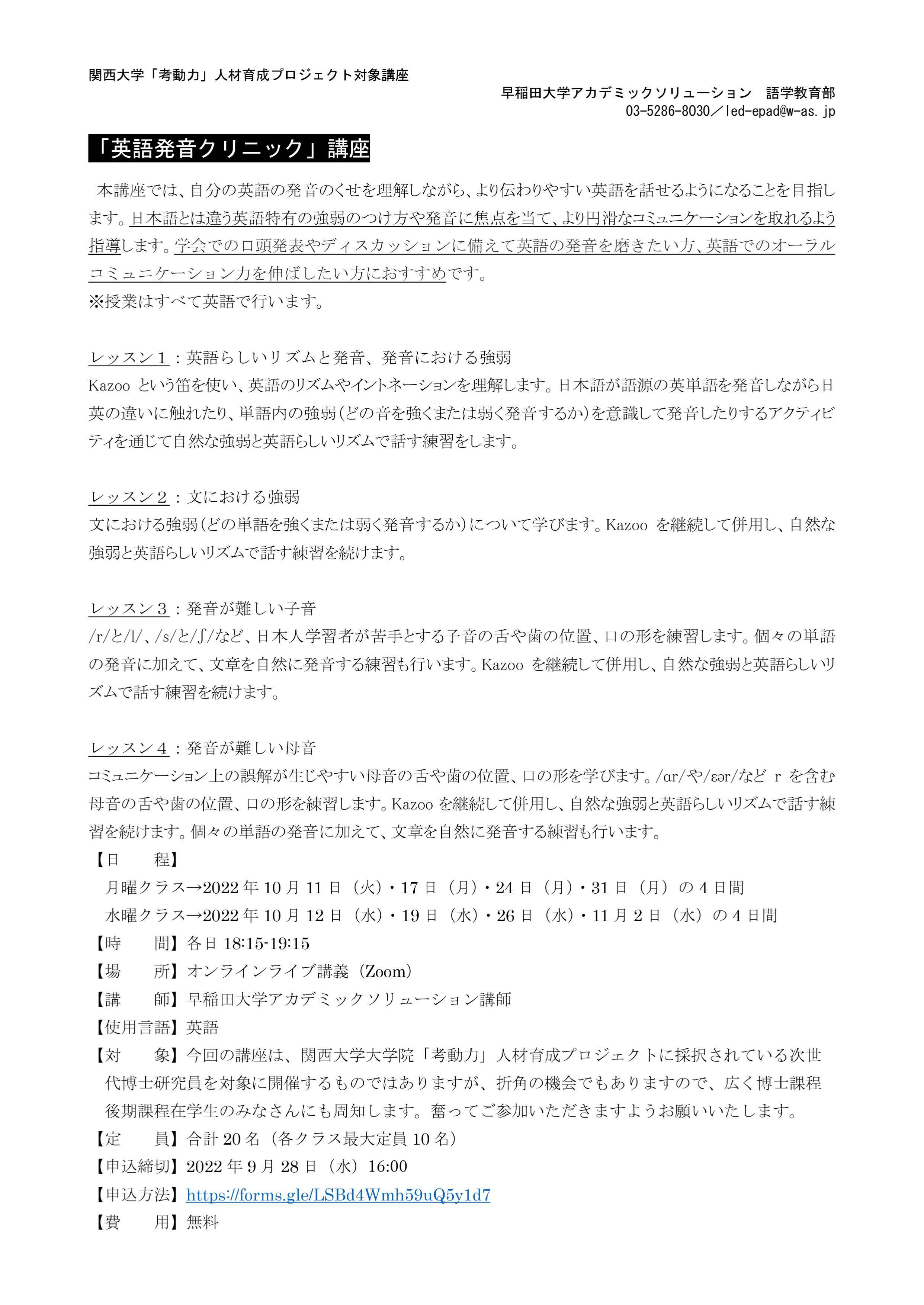 関西大学「考動力」人材育成プロジェクト対象講座

早稲田大学アカデミックソリューション　語学教育部
03-5286-8030／led-epad@w-as.jp

「英語発音クリニック」講座

本講座では、自分の英語の発音のくせを理解しながら、より伝わりやすい英語を話せるようになることを目指します。日本語とは違う英語特有の強弱のつけ方や発音に焦点を当て、より円滑なコミュニケーションを取れるよう指導します。学会での口頭発表やディスカッションに備えて英語の発音を磨きたい方、英語でのオーラルコミュニケーション力を伸ばしたい方におすすめです。
※授業はすべて英語で行います。

レッスン１：英語らしいリズムと発音、発音における強弱
Kazoo という笛を使い、英語のリズムやイントネーションを理解します。日本語が語源の英単語を発音しながら日英の違いに触れたり、単語内の強弱（どの音を強くまたは弱く発音するか）を意識して発音したりするアクティビティを通じて自然な強弱と英語らしいリズムで話す練習をします。

レッスン２：文における強弱
文における強弱（どの単語を強くまたは弱く発音するか）について学びます。Kazoo を継続して併用し、自然な強弱と英語らしいリズムで話す練習を続けます。

レッスン３：発音が難しい子音
/r/と/l/、/s/と/ʃ/など、日本人学習者が苦手とする子音の舌や歯の位置、口の形を練習します。個々の単語の発音に加えて、文章を自然に発音する練習も行います。Kazoo を継続して併用し、自然な強弱と英語らしいリズムで話す練習を続けます。

レッスン４：発音が難しい母音
コミュニケーション上の誤解が生じやすい母音の舌や歯の位置、口の形を学びます。/ɑr/や/ɛər/など r を含む母音の舌や歯の位置、口の形を練習します。Kazoo を継続して併用し、自然な強弱と英語らしいリズムで話す練習を続けます。個々の単語の発音に加えて、文章を自然に発音する練習も行います。
【日　　程】
月曜クラス→2022 年 10 月 11 日（火）・17 日（月）・24 日（月）・31 日（月）の 4 日間
水曜クラス→2022 年 10 月 12 日（水）・19 日（水）・26 日（水）・11 月 2 日（水）の 4 日間
【時　　間】各日 18:15-19:15
【場　　所】オンラインライブ講義（Zoom）
【講　　師】早稲田大学アカデミックソリューション講師
【使用言語】英語
【対　　象】今回の講座は、関西大学大学院「考動力」人材育成プロジェクトに採択されている次世代博士研究員を対象に開催するものではありますが、折角の機会でもありますので、広く博士課程後期課程在学生のみなさんにも周知します。奮ってご参加いただきますようお願いいたします。
【定　　員】合計 20 名（各クラス最大定員 10 名）
【申込締切】2022 年 9 月 28 日（水）16:00
【申込方法】https://forms.gle/LSBd4Wmh59uQ5y1d7
【費　　用】無料